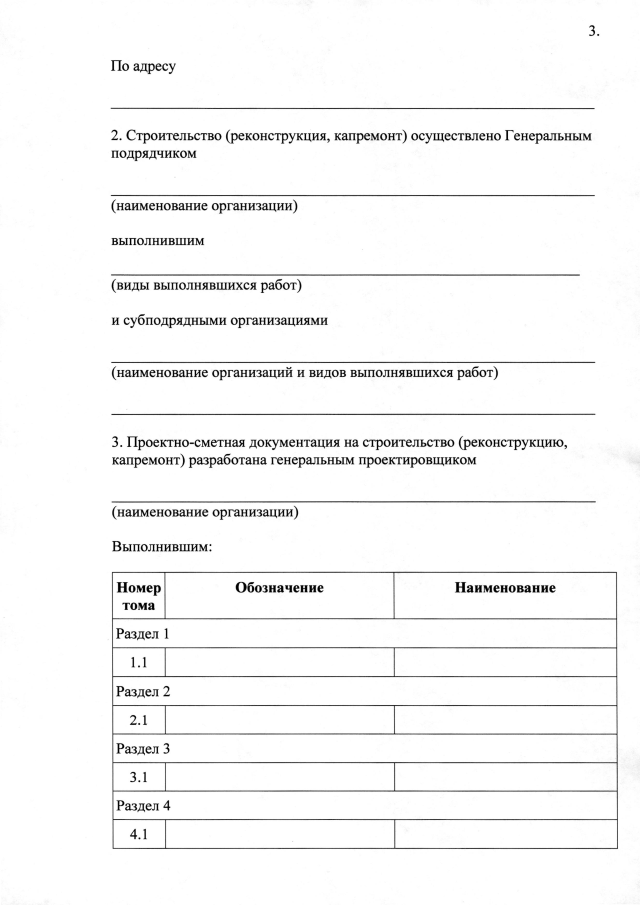 3.

По адресу

2. Строительство (реконструкция, капремонт) осуществлено Генеральным подрядчиком

(наименование организации)

выполнившим

(виды выполнявшихся работ)

и субподрядными организациями

(наименование организаций и видов выполнявшихся работ)

3. Проектно-сметная документация на строительство (реконструкцию, капремонт) разработана генеральным проектировщиком

(наименование организации)

Выполнившим:

| Номер тома | Обозначение | Наименование |
|---|---|---|
| Раздел 1 | | |
| 1.1 | | |
| Раздел 2 | | |
| 2.1 | | |
| Раздел 3 | | |
| 3.1 | | |
| Раздел 4 | | |
| 4.1 | | |